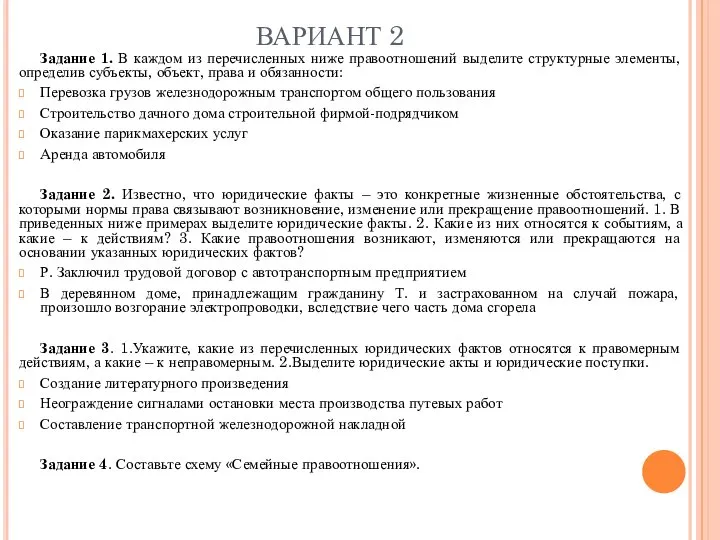 ВАРИАНТ 2

Задание 1. В каждом из перечисленных ниже правоотношений выделите структурные элементы, определив субъекты, объект, права и обязанности:

Перевозка грузов железнодорожным транспортом общего пользования

Строительство дачного дома строительной фирмой-подрядчиком

Оказание парикмахерских услуг

Аренда автомобиля

Задание 2. Известно, что юридические факты – это конкретные жизненные обстоятельства, с которыми нормы права связывают возникновение, изменение или прекращение правоотношений. 1. В приведенных ниже примерах выделите юридические факты. 2. Какие из них относятся к событиям, а какие – к действиям? 3. Какие правоотношения возникают, изменяются или прекращаются на основании указанных юридических фактов?

Р. Заключил трудовой договор с автотранспортным предприятием

В деревянном доме, принадлежащим гражданину Т. и застрахованном на случай пожара, произошло возгорание электропроводки, вследствие чего часть дома сгорела

Задание 3. 1.Укажите, какие из перечисленных юридических фактов относятся к правомерным действиям, а какие – к неправомерным. 2.Выделите юридические акты и юридические поступки.

Создание литературного произведения

Неограждение сигналами остановки места производства путевых работ

Составление транспортной железнодорожной накладной

Задание 4. Составьте схему «Семейные правоотношения».